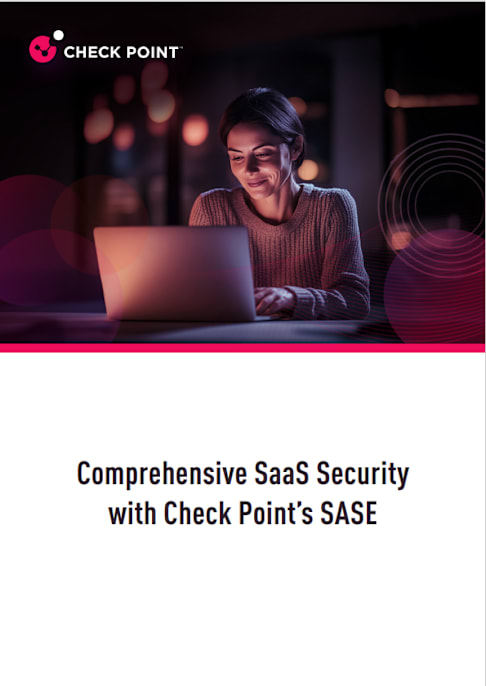 CHECK POINT™

Comprehensive SaaS Security with Check Point's SASE